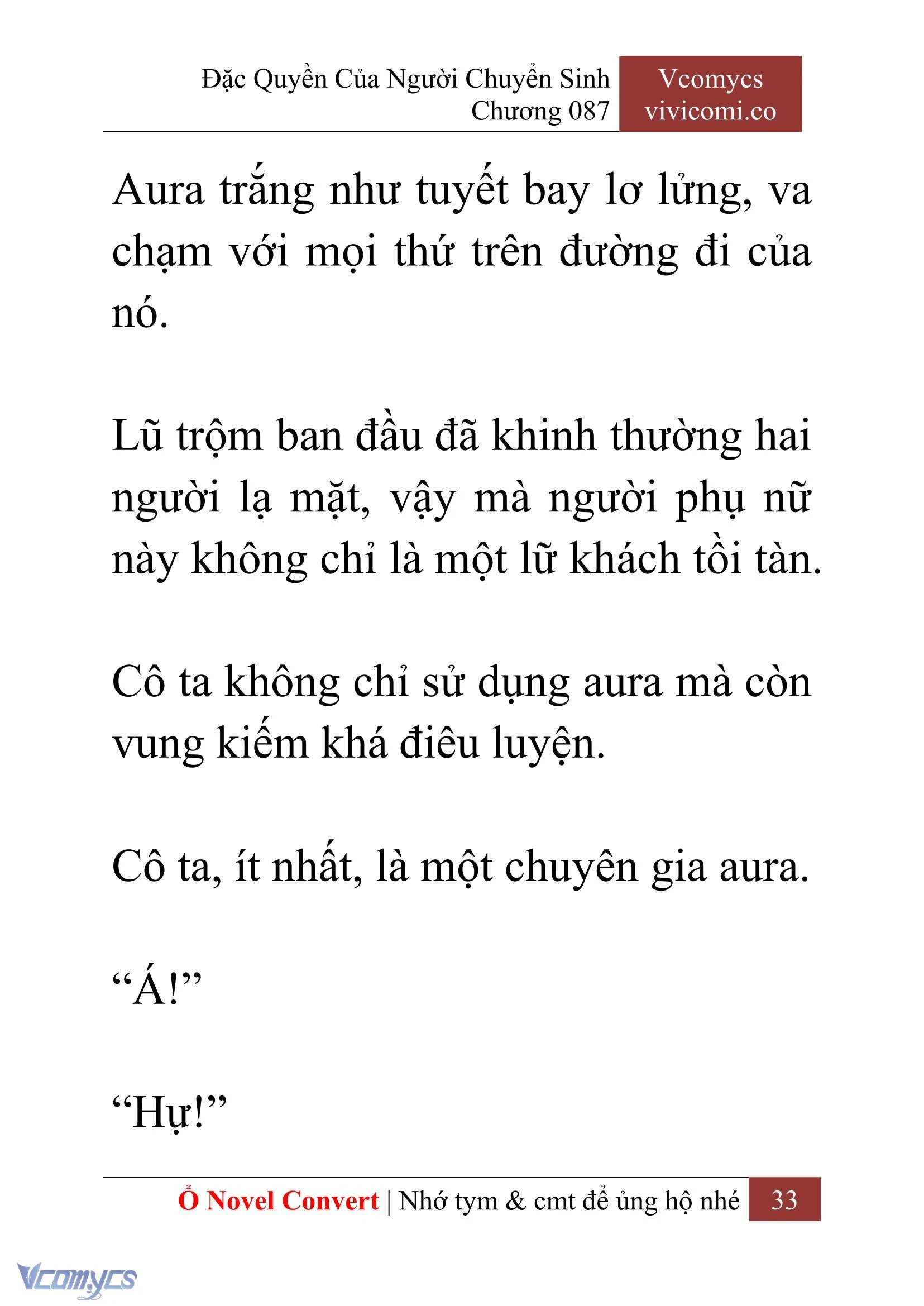 Đặc Quyền Của Người Chuyển Sinh
Chương 087

Vcomycs
vivicomi.co

Aura trắng như tuyết bay lơ lửng, va chạm với mọi thứ trên đường đi của nó.

Lũ trộm ban đầu đã khinh thường hai người lạ mặt, vậy mà người phụ nữ này không chỉ là một lữ khách tồi tàn.

Cô ta không chỉ sử dụng aura mà còn vung kiếm khá điêu luyện.

Cô ta, ít nhất, là một chuyên gia aura.

“Á!”

“Hự!”

Ổ Novel Convert | Nhớ tym & cmt để ủng hộ nhé 33

Vcomycs